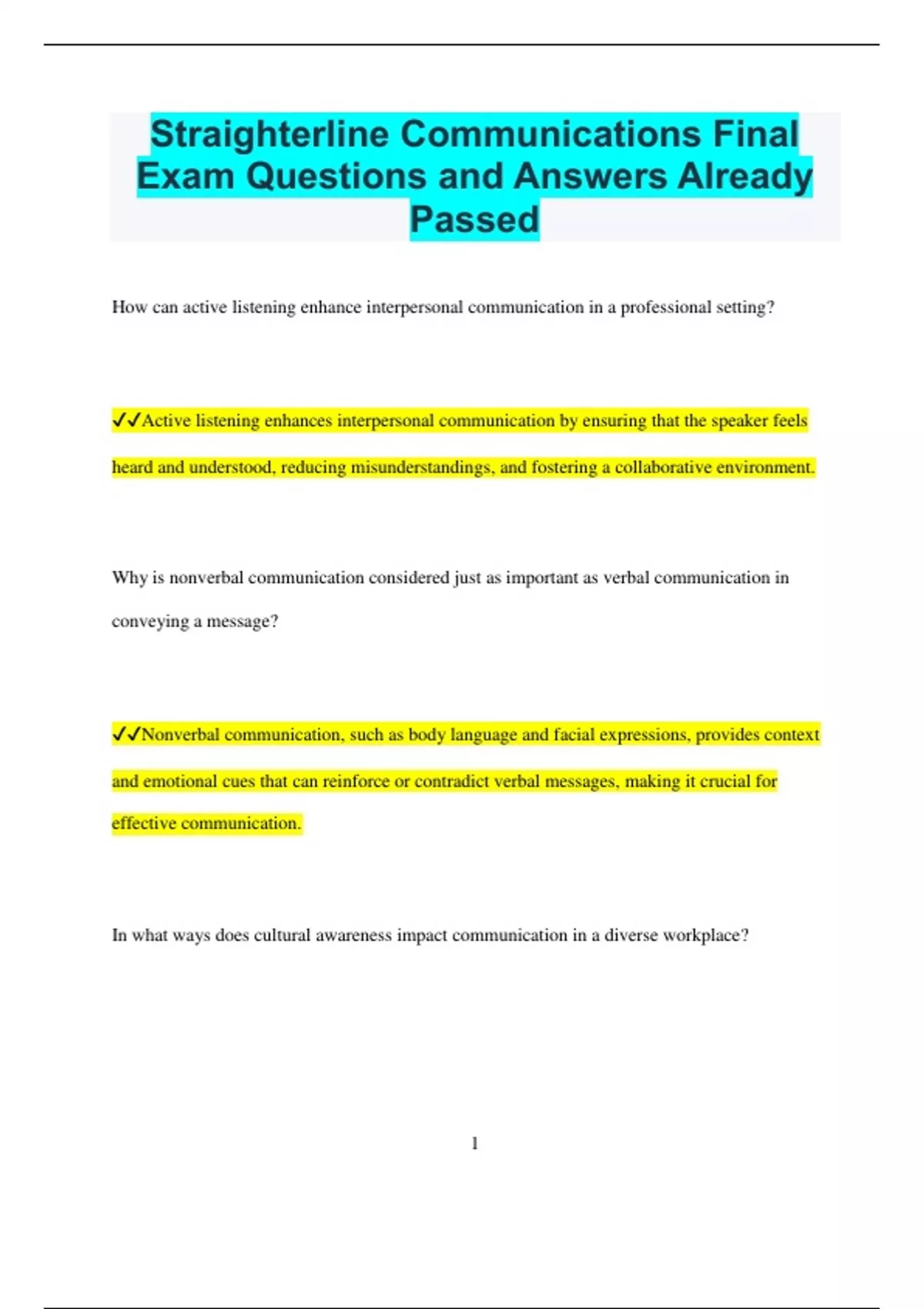 Straighterline Communications Final Exam Questions and Answers Already Passed

How can active listening enhance interpersonal communication in a professional setting?

✓✓Active listening enhances interpersonal communication by ensuring that the speaker feels heard and understood, reducing misunderstandings, and fostering a collaborative environment.

Why is nonverbal communication considered just as important as verbal communication in conveying a message?

✓✓Nonverbal communication, such as body language and facial expressions, provides context and emotional cues that can reinforce or contradict verbal messages, making it crucial for effective communication.

In what ways does cultural awareness impact communication in a diverse workplace?

1